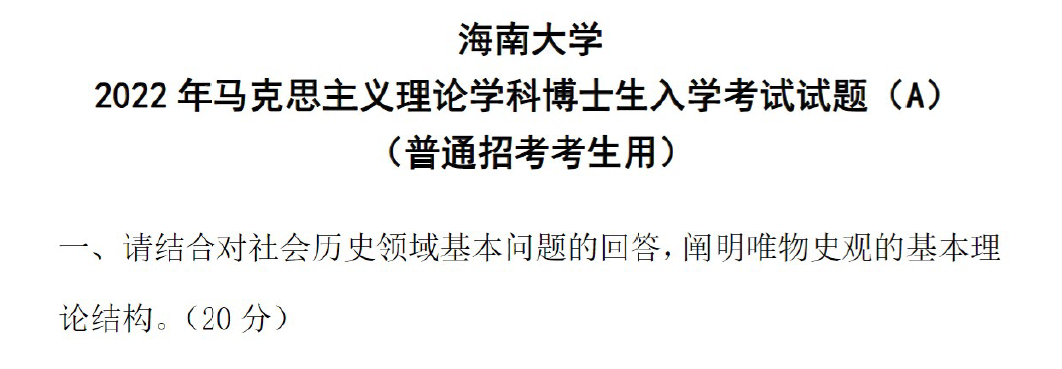 海南大学
2022 年马克思主义理论学科博士生入学考试试题（A）
（普通招考考生用）

一、请结合对社会历史领域基本问题的回答，阐明唯物史观的基本理论结构。（20 分）